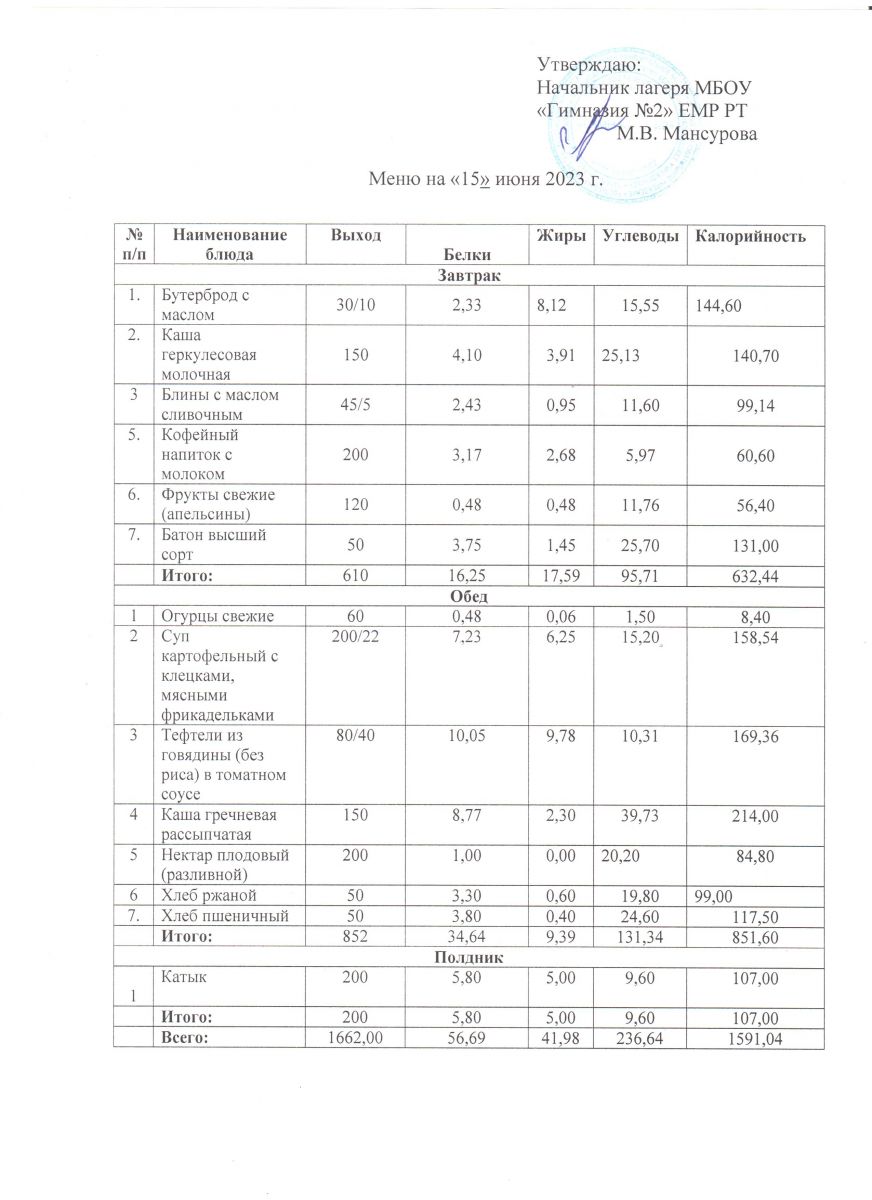 Утверждаю:
Начальник лагеря МБОУ
«Гимназия №2» ЕМР РТ
М.В. Мансурова

Меню на «15» июня 2023 г.

| № п/п | Наименование блюда | Выход | Белки | Жиры | Углеводы | Калорийность |
|---|---|---|---|---|---|---|
| Завтрак | | | | | | |
| 1. | Бутерброд с маслом | 30/10 | 2,33 | 8,12 | 15,55 | 144,60 |
| 2. | Каша геркулесовая молочная | 150 | 4,10 | 3,91 | 25,13 | 140,70 |
| 3 | Блины с маслом сливочным | 45/5 | 2,43 | 0,95 | 11,60 | 99,14 |
| 5. | Кофейный напиток с молоком | 200 | 3,17 | 2,68 | 5,97 | 60,60 |
| 6. | Фрукты свежие (апельсины) | 120 | 0,48 | 0,48 | 11,76 | 56,40 |
| 7. | Батон высший сорт | 50 | 3,75 | 1,45 | 25,70 | 131,00 |
| | Итого: | 610 | 16,25 | 17,59 | 95,71 | 632,44 |
| Обед | | | | | | |
| 1 | Огурцы свежие | 60 | 0,48 | 0,06 | 1,50 | 8,40 |
| 2 | Суп картофельный с клецками, мясными фрикадельками | 200/22 | 7,23 | 6,25 | 15,20 | 158,54 |
| 3 | Тефтели из говядины (без риса) в томатном соусе | 80/40 | 10,05 | 9,78 | 10,31 | 169,36 |
| 4 | Каша гречневая рассыпчатая | 150 | 8,77 | 2,30 | 39,73 | 214,00 |
| 5 | Нектар плодовый (разливной) | 200 | 1,00 | 0,00 | 20,20 | 84,80 |
| 6 | Хлеб ржаной | 50 | 3,30 | 0,60 | 19,80 | 99,00 |
| 7. | Хлеб пшеничный | 50 | 3,80 | 0,40 | 24,60 | 117,50 |
| | Итого: | 852 | 34,64 | 9,39 | 131,34 | 851,60 |
| Полдник | | | | | | |
| 1 | Катык | 200 | 5,80 | 5,00 | 9,60 | 107,00 |
| | Итого: | 200 | 5,80 | 5,00 | 9,60 | 107,00 |
| | Всего: | 1662,00 | 56,69 | 41,98 | 236,64 | 1591,04 |